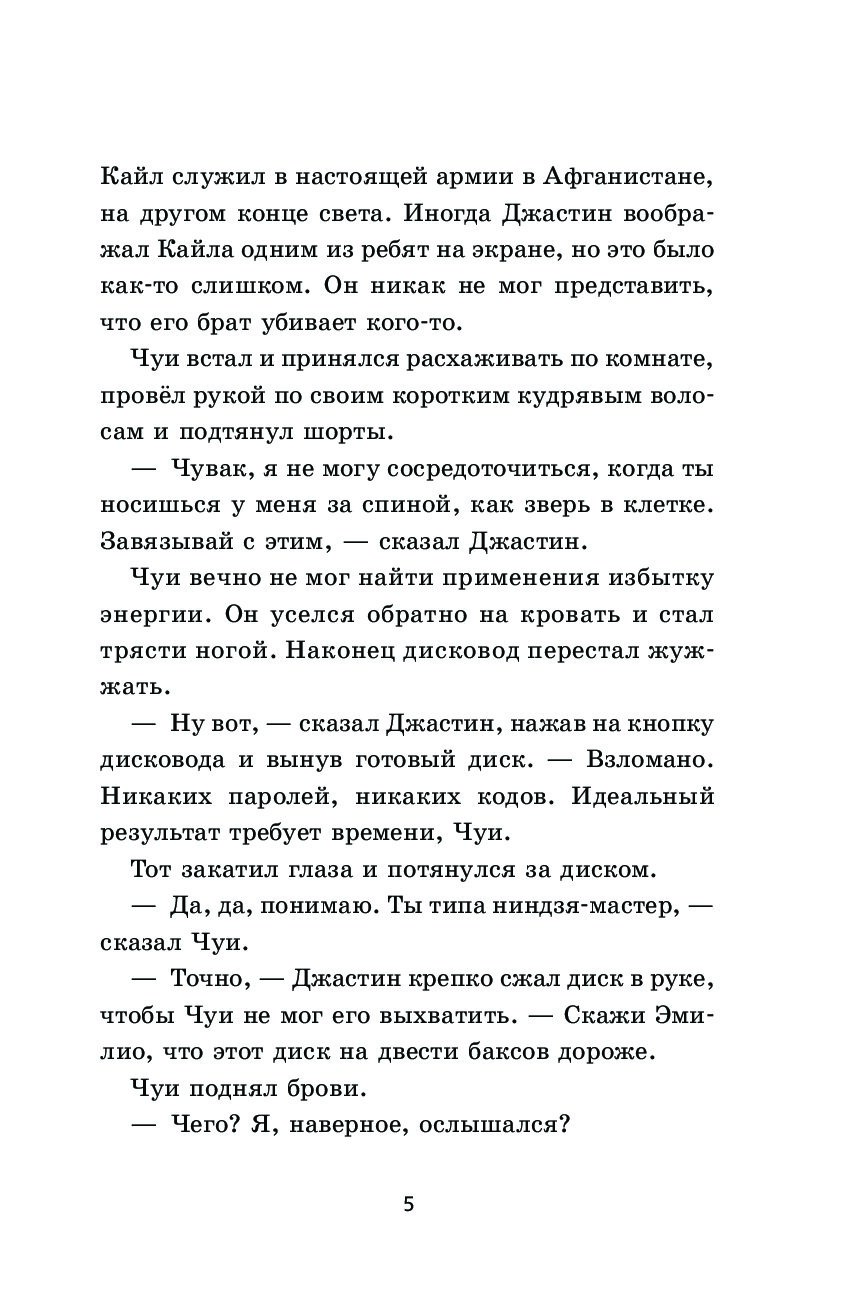 Кайл служил в настоящей армии в Афганистане, на другом конце света. Иногда Джастин воображал Кайла одним из ребят на экране, но это было как-то слишком. Он никак не мог представить, что его брат убивает кого-то.

Чуи встал и принялся расхаживать по комнате, провёл рукой по своим коротким кудрявым волосам и подтянул шорты.

— Чувак, я не могу сосредоточиться, когда ты носишься у меня за спиной, как зверь в клетке. Завязывай с этим, — сказал Джастин.

Чуи вечно не мог найти применения избытку энергии. Он уселся обратно на кровать и стал трясти ногой. Наконец дисковод перестал жужжать.

— Ну вот, — сказал Джастин, нажав на кнопку дисковода и вынув готовый диск. — Взломано. Никаких паролей, никаких кодов. Идеальный результат требует времени, Чуи.

Тот закатил глаза и потянулся за диском.

— Да, да, понимаю. Ты типа ниндзя-мастер, — сказал Чуи.

— Точно, — Джастин крепко сжал диск в руке, чтобы Чуи не мог его выхватить. — Скажи Эмилио, что этот диск на двести баксов дороже.

Чуи поднял брови.

— Чего? Я, наверное, ослышался?

5